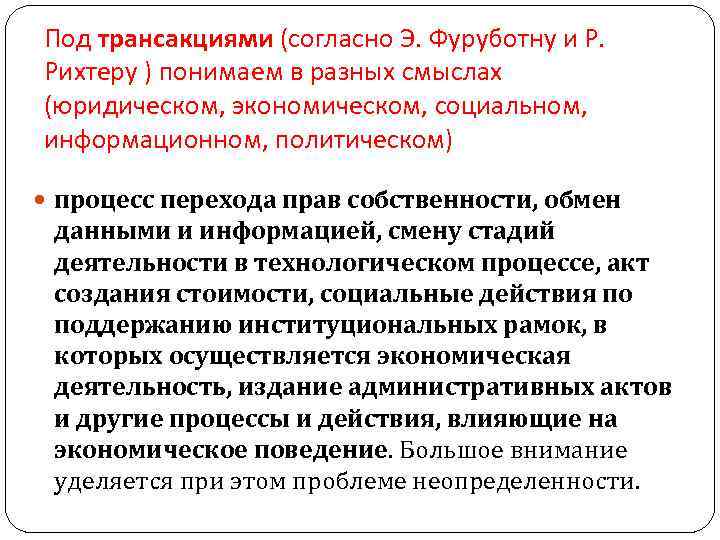 Под трансакциями (согласно Э. Фуруботну и Р. Рихтеру ) понимаем в разных смыслах (юридическом, экономическом, социальном, информационном, политическом)

• процесс перехода прав собственности, обмен данными и информацией, смену стадий деятельности в технологическом процессе, акт создания стоимости, социальные действия по поддержанию институциональных рамок, в которых осуществляется экономическая деятельность, издание административных актов и другие процессы и действия, влияющие на экономическое поведение. Большое внимание уделяется при этом проблеме неопределенности.